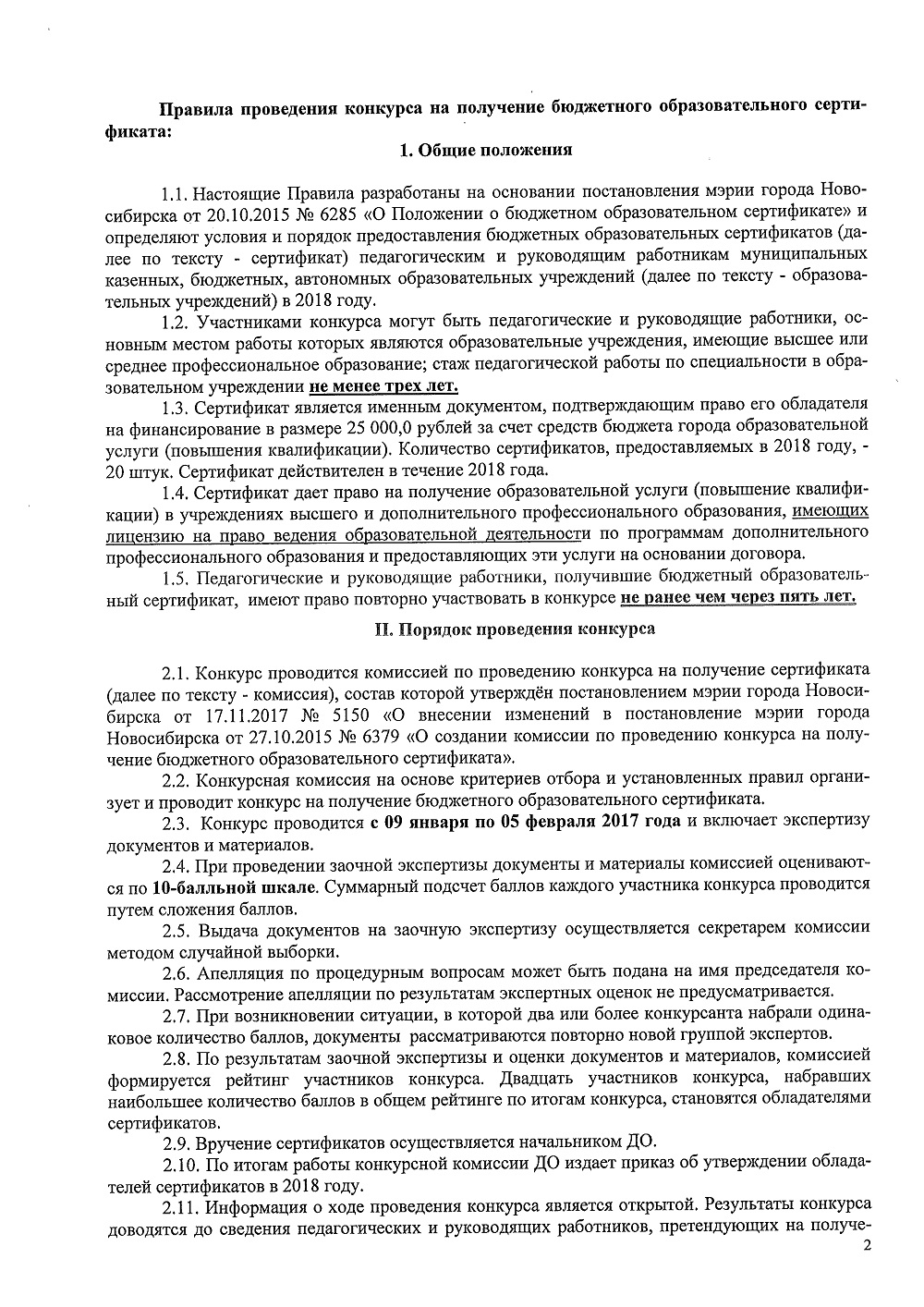 Правила проведения конкурса на получение бюджетного образовательного сертификата:

1. Общие положения

1.1. Настоящие Правила разработаны на основании постановления мэрии города Новосибирска от 20.10.2015 № 6285 «О Положении о бюджетном образовательном сертификате» и определяют условия и порядок предоставления бюджетных образовательных сертификатов (далее по тексту - сертификат) педагогическим и руководящим работникам муниципальных казенных, бюджетных, автономных образовательных учреждений (далее по тексту - образовательных учреждений) в 2018 году.

1.2. Участниками конкурса могут быть педагогические и руководящие работники, основным местом работы которых являются образовательные учреждения, имеющие высшее или среднее профессиональное образование; стаж педагогической работы по специальности в образовательном учреждении не менее трех лет.

1.3. Сертификат является именным документом, подтверждающим право его обладателя на финансирование в размере 25 000,0 рублей за счет средств бюджета города образовательной услуги (повышения квалификации). Количество сертификатов, предоставляемых в 2018 году, - 20 штук. Сертификат действителен в течение 2018 года.

1.4. Сертификат дает право на получение образовательной услуги (повышение квалификации) в учреждениях высшего и дополнительного профессионального образования, имеющих лицензию на право ведения образовательной деятельности по программам дополнительного профессионального образования и предоставляющих эти услуги на основании договора.

1.5. Педагогические и руководящие работники, получившие бюджетный образовательный сертификат, имеют право повторно участвовать в конкурсе не ранее чем через пять лет.

II. Порядок проведения конкурса

2.1. Конкурс проводится комиссией по проведению конкурса на получение сертификата (далее по тексту - комиссия), состав которой утверждён постановлением мэрии города Новосибирска от 17.11.2017 № 5150 «О внесении изменений в постановление мэрии города Новосибирска от 27.10.2015 № 6379 «О создании комиссии по проведению конкурса на получение бюджетного образовательного сертификата».

2.2. Конкурсная комиссия на основе критериев отбора и установленных правил организует и проводит конкурс на получение бюджетного образовательного сертификата.

2.3. Конкурс проводится с 09 января по 05 февраля 2017 года и включает экспертизу документов и материалов.

2.4. При проведении заочной экспертизы документы и материалы комиссией оцениваются по 10-балльной шкале. Суммарный подсчет баллов каждого участника конкурса проводится путем сложения баллов.

2.5. Выдача документов на заочную экспертизу осуществляется секретарем комиссии методом случайной выборки.

2.6. Апелляция по процедурным вопросам может быть подана на имя председателя комиссии. Рассмотрение апелляции по результатам экспертных оценок не предусматривается.

2.7. При возникновении ситуации, в которой два или более конкурсанта набрали одинаковое количество баллов, документы рассматриваются повторно новой группой экспертов.

2.8. По результатам заочной экспертизы и оценки документов и материалов, комиссией формируется рейтинг участников конкурса. Двадцать участников конкурса, набравших наибольшее количество баллов в общем рейтинге по итогам конкурса, становятся обладателями сертификатов.

2.9. Вручение сертификатов осуществляется начальником ДО.

2.10. По итогам работы конкурсной комиссии ДО издает приказ об утверждении обладателей сертификатов в 2018 году.

2.11. Информация о ходе проведения конкурса является открытой. Результаты конкурса доводятся до сведения педагогических и руководящих работников, претендующих на получе-

2